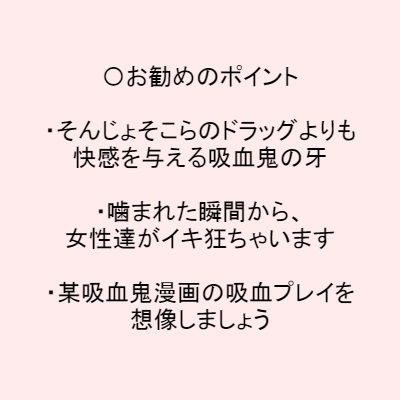 ○お勧めのポイント

・そんじょそこらのドラッグよりも快感を与える吸血鬼の牙

・噛まれた瞬間から、女性達がイキ狂ちゃいます

・某吸血鬼漫画の吸血プレイを想像しましょう